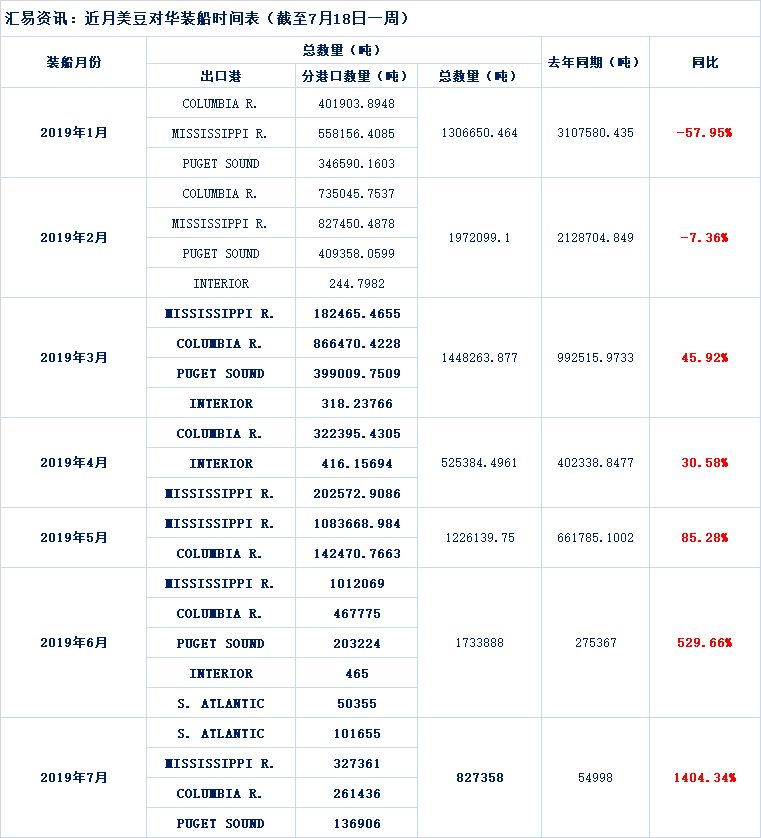 汇易资讯：近月美豆对华装船时间表（截至7月18日一周）

| 装船月份 | 总数量（吨） | | | 去年同期（吨） | 同比 |
|---|---|---|---|---|---|
| | 出口港 | 分港口数量（吨） | 总数量（吨） | | |
| 2019年1月 | COLUMBIA R. | 401903.8948 | 1306650.464 | 3107580.435 | -57.95% |
| | MISSISSIPPI R. | 558156.4085 | | | |
| | PUGET SOUND | 346590.1603 | | | |
| 2019年2月 | COLUMBIA R. | 735045.7537 | 1972099.1 | 2128704.849 | -7.36% |
| | MISSISSIPPI R. | 827450.4878 | | | |
| | PUGET SOUND | 409358.0599 | | | |
| | INTERIOR | 244.7982 | | | |
| 2019年3月 | MISSISSIPPI R. | 182465.4655 | 1448263.877 | 992515.9733 | 45.92% |
| | COLUMBIA R. | 866470.4228 | | | |
| | PUGET SOUND | 399009.7509 | | | |
| | INTERIOR | 318.23766 | | | |
| 2019年4月 | COLUMBIA R. | 322395.4305 | 525384.4961 | 402338.8477 | 30.58% |
| | INTERIOR | 416.15694 | | | |
| | MISSISSIPPI R. | 202572.9086 | | | |
| 2019年5月 | MISSISSIPPI R. | 1083668.984 | 1226139.75 | 661785.1002 | 85.28% |
| | COLUMBIA R. | 142470.7663 | | | |
| 2019年6月 | MISSISSIPPI R. | 1012069 | 1733888 | 275367 | 529.66% |
| | COLUMBIA R. | 467775 | | | |
| | PUGET SOUND | 203224 | | | |
| | INTERIOR | 465 | | | |
| | S. ATLANTIC | 50355 | | | |
| 2019年7月 | S. ATLANTIC | 101655 | 827358 | 54998 | 1404.34% |
| | MISSISSIPPI R. | 327361 | | | |
| | COLUMBIA R. | 261436 | | | |
| | PUGET SOUND | 136906 | | | |